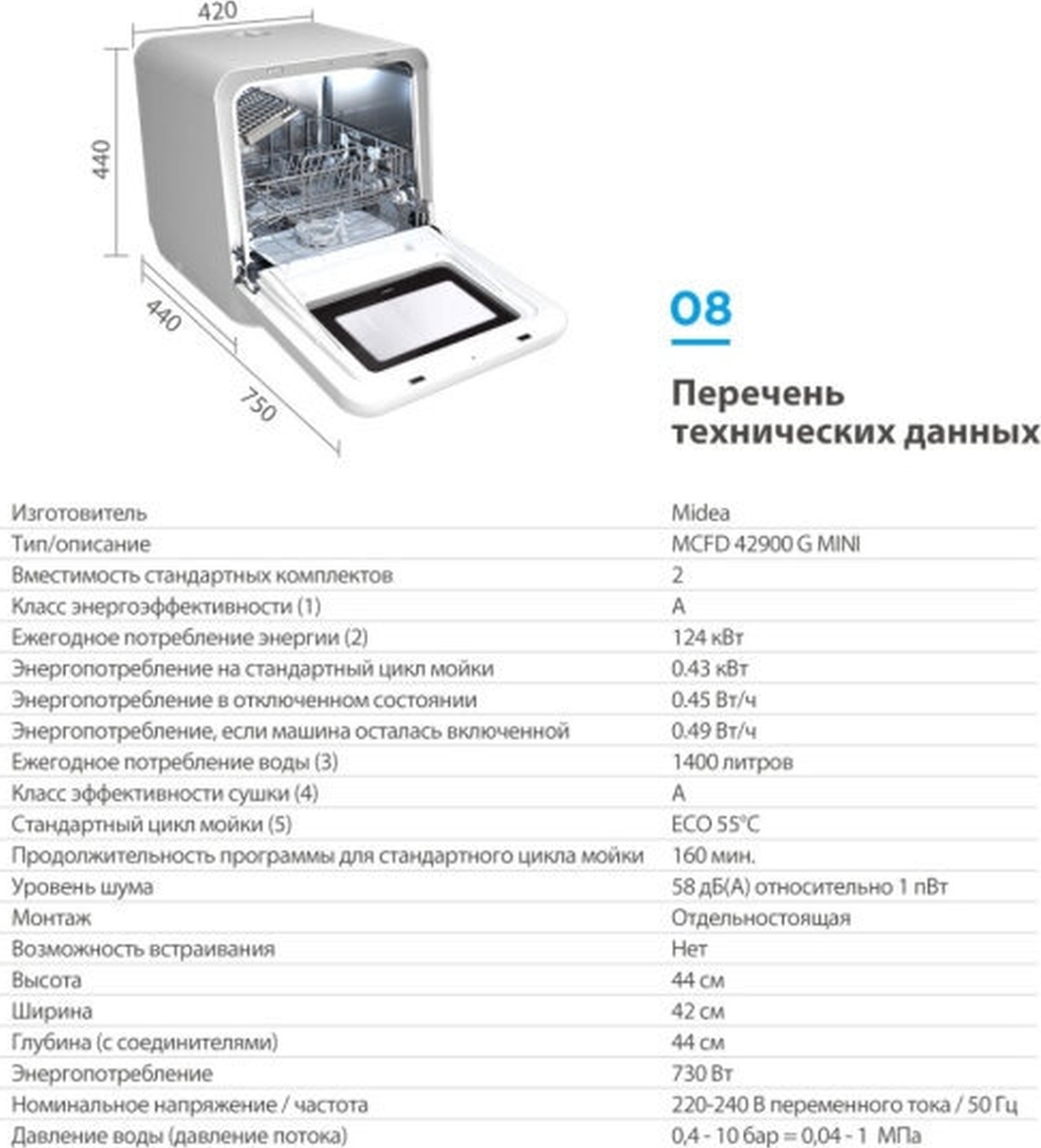 420

440

440

750

08

Перечень технических данных

| | |
|---|---|
| Изготовитель | Midea |
| Тип/описание | MCFD 42900 G MINI |
| Вместимость стандартных комплектов | 2 |
| Класс энергоэффективности (1) | A |
| Ежегодное потребление энергии (2) | 124 кВт |
| Энергопотребление на стандартный цикл мойки | 0.43 кВт |
| Энергопотребление в отключенном состоянии | 0.45 Вт/ч |
| Энергопотребление, если машина осталась включенной | 0.49 Вт/ч |
| Ежегодное потребление воды (3) | 1400 литров |
| Класс эффективности сушки (4) | A |
| Стандартный цикл мойки (5) | ECO 55°C |
| Продолжительность программы для стандартного цикла мойки | 160 мин. |
| Уровень шума | 58 дБ(А) относительно 1 пВт |
| Монтаж | Отдельностоящая |
| Возможность встраивания | Нет |
| Высота | 44 см |
| Ширина | 42 см |
| Глубина (с соединителями) | 44 см |
| Энергопотребление | 730 Вт |
| Номинальное напряжение / частота | 220-240 В переменного тока / 50 Гц |
| Давление воды (давление потока) | 0,4 - 10 бар = 0,04 - 1 МПа |